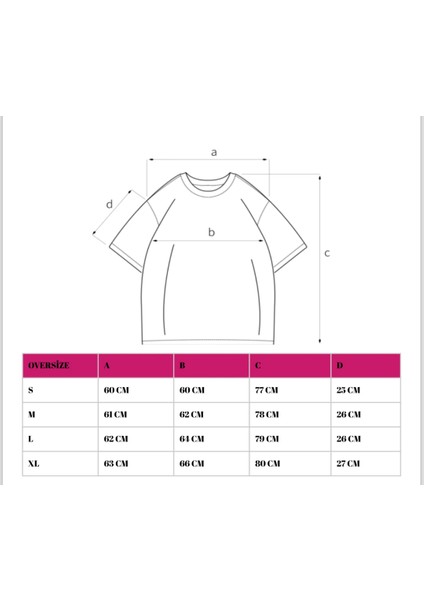 a

d

b

c

| OVERSİZE | A | B | C | D |
|---|---|---|---|---|
| S | 60 CM | 60 CM | 77 CM | 25 CM |
| M | 61 CM | 62 CM | 78 CM | 26 CM |
| L | 62 CM | 64 CM | 79 CM | 26 CM |
| XL | 63 CM | 66 CM | 80 CM | 27 CM |